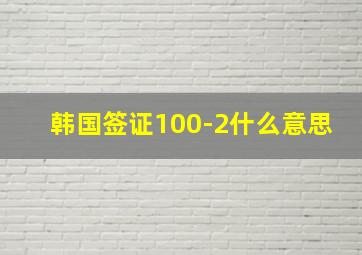 韩国签证100-2什么意思